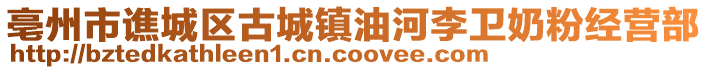 亳州市谯城区古城镇油河李卫奶粉经营部
http://bztedkathleen1.cn.coovee.com